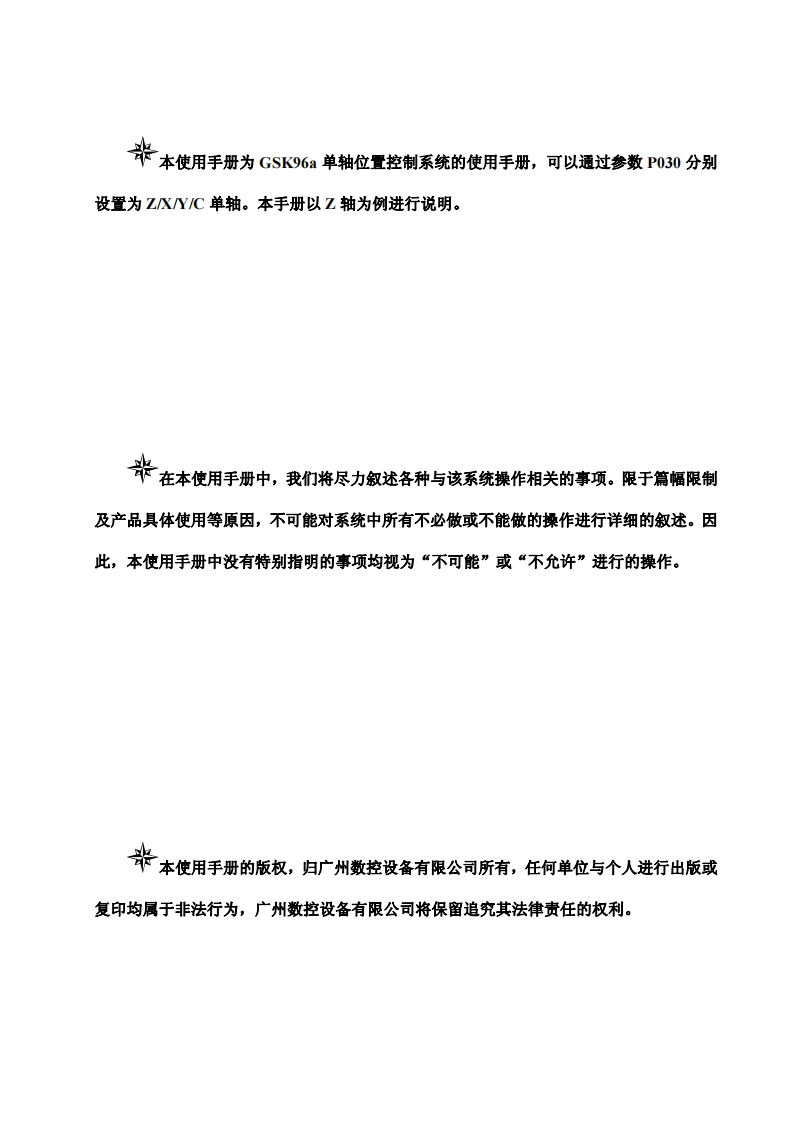 本使用手册为 GSK96a 单轴位置控制系统的使用手册，可以通过参数 P030 分别设置为 Z/X/Y/C 单轴。本手册以 Z 轴为例进行说明。

在本使用手册中，我们将尽力叙述各种与该系统操作相关的事项。限于篇幅限制及产品具体使用等原因，不可能对系统中所有不必做或不能做的操作进行详细的叙述。因此，本使用手册中没有特别指明的事项均视为“不可能”或“不允许”进行的操作。

本使用手册的版权，归广州数控设备有限公司所有，任何单位与个人进行出版或复印均属于非法行为，广州数控设备有限公司将保留追究其法律责任的权利。